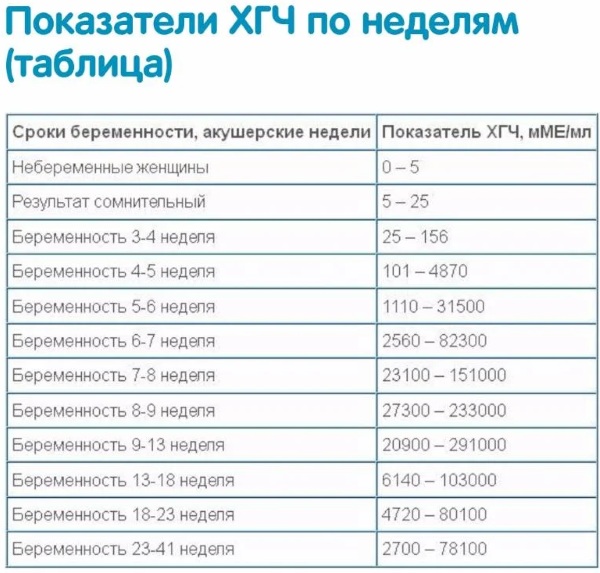 Показатели ХГЧ по неделям (таблица)

| Сроки беременности, акушерские недели | Показатель ХГЧ, мМЕ/мл |
|---|---|
| Небеременные женщины | 0 – 5 |
| Результат сомнительный | 5 – 25 |
| Беременность 3-4 неделя | 25 – 156 |
| Беременность 4-5 неделя | 101 – 4870 |
| Беременность 5-6 неделя | 1110 – 31500 |
| Беременность 6-7 неделя | 2560 – 82300 |
| Беременность 7-8 неделя | 23100 – 151000 |
| Беременность 8-9 неделя | 27300 – 233000 |
| Беременность 9-13 неделя | 20900 – 291000 |
| Беременность 13-18 неделя | 6140 – 103000 |
| Беременность 18-23 неделя | 4720 – 80100 |
| Беременность 23-41 неделя | 2700 – 78100 |